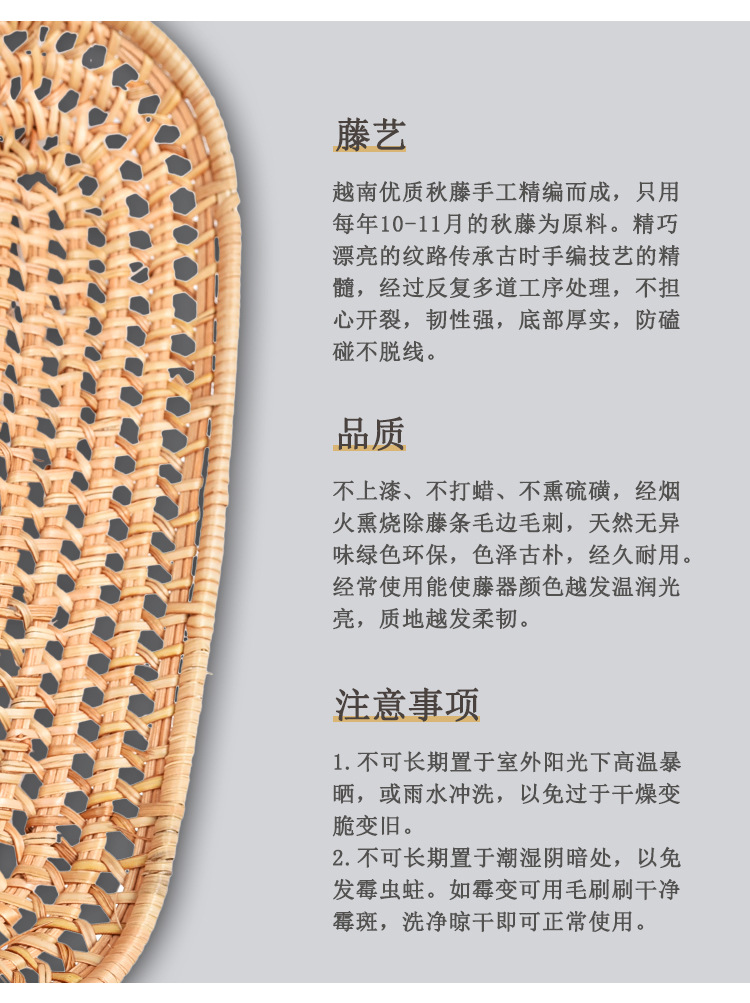 藤艺

越南优质秋藤手工精编而成，只用每年10-11月的秋藤为原料。精巧漂亮的纹路传承古时手编技艺的精髓，经过反复多道工序处理，不担心开裂，韧性强，底部厚实，防磕碰不脱线。

品质

不上漆、不打蜡、不熏硫磺，经烟火熏烧除藤条毛边毛刺，天然无异味绿色环保，色泽古朴，经久耐用。经常使用能使藤器颜色越发温润光亮，质地越发柔韧。

注意事项

1.不可长期置于室外阳光下高温暴晒，或雨水冲洗，以免过于干燥变脆变旧。
2.不可长期置于潮湿阴暗处，以免发霉虫蛀。如霉变可用毛刷刷干净霉斑，洗净晾干即可正常使用。